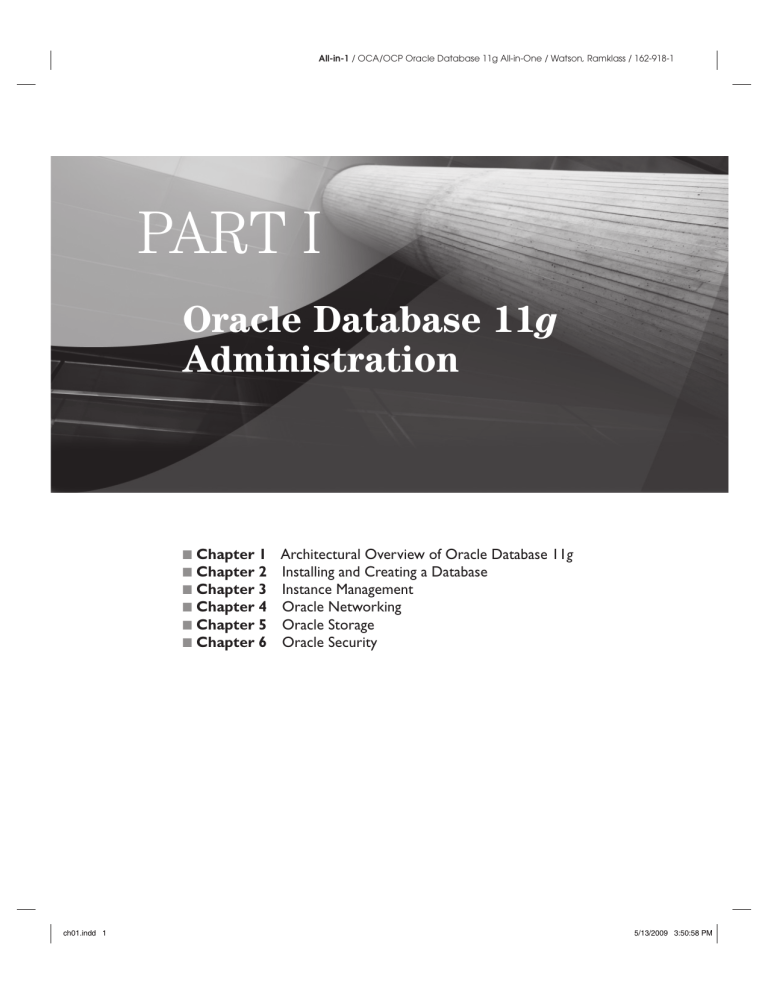 All-in-1 / OCA/OCP Oracle Database 11g All-in-One / Watson, Ramklass / 162-918-1

PART I

Oracle Database 11g Administration

■ Chapter 1 Architectural Overview of Oracle Database 11g
■ Chapter 2 Installing and Creating a Database
■ Chapter 3 Instance Management
■ Chapter 4 Oracle Networking
■ Chapter 5 Oracle Storage
■ Chapter 6 Oracle Security

ch01.indd 1

5/13/2009 3:50:58 PM